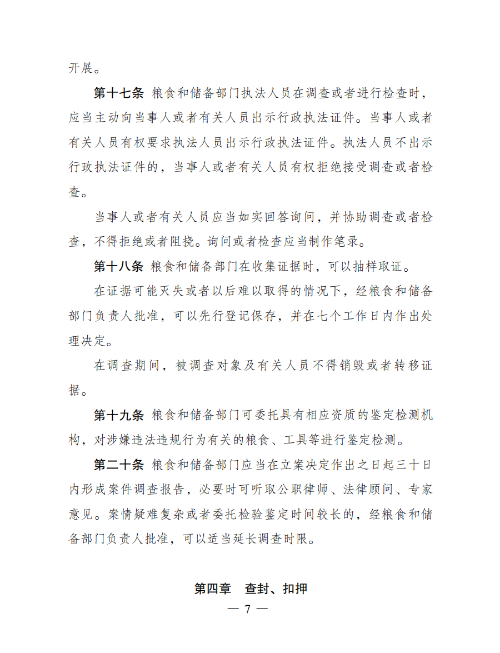 开展。

第十七条 粮食和储备部门执法人员在调查或者进行检查时，应当主动向当事人或者有关人员出示行政执法证件。当事人或者有关人员有权要求执法人员出示行政执法证件。执法人员不出示行政执法证件的，当事人或者有关人员有权拒绝接受调查或者检查。

当事人或者有关人员应当如实回答询问，并协助调查或者检查，不得拒绝或者阻挠。询问或者检查应当制作笔录。

第十八条 粮食和储备部门在收集证据时，可以抽样取证。

在证据可能灭失或者以后难以取得的情况下，经粮食和储备部门负责人批准，可以先行登记保存，并在七个工作日内作出处理决定。

在调查期间，被调查对象及有关人员不得销毁或者转移证据。

第十九条 粮食和储备部门可委托具有相应资质的鉴定检测机构，对涉嫌违法违规行为有关的粮食、工具等进行鉴定检测。

第二十条 粮食和储备部门应当在立案决定作出之日起三十日内形成案件调查报告，必要时可听取公职律师、法律顾问、专家意见。案情疑难复杂或者委托检验鉴定时间较长的，经粮食和储备部门负责人批准，可以适当延长调查时限。

第四章 查封、扣押

— 7 —